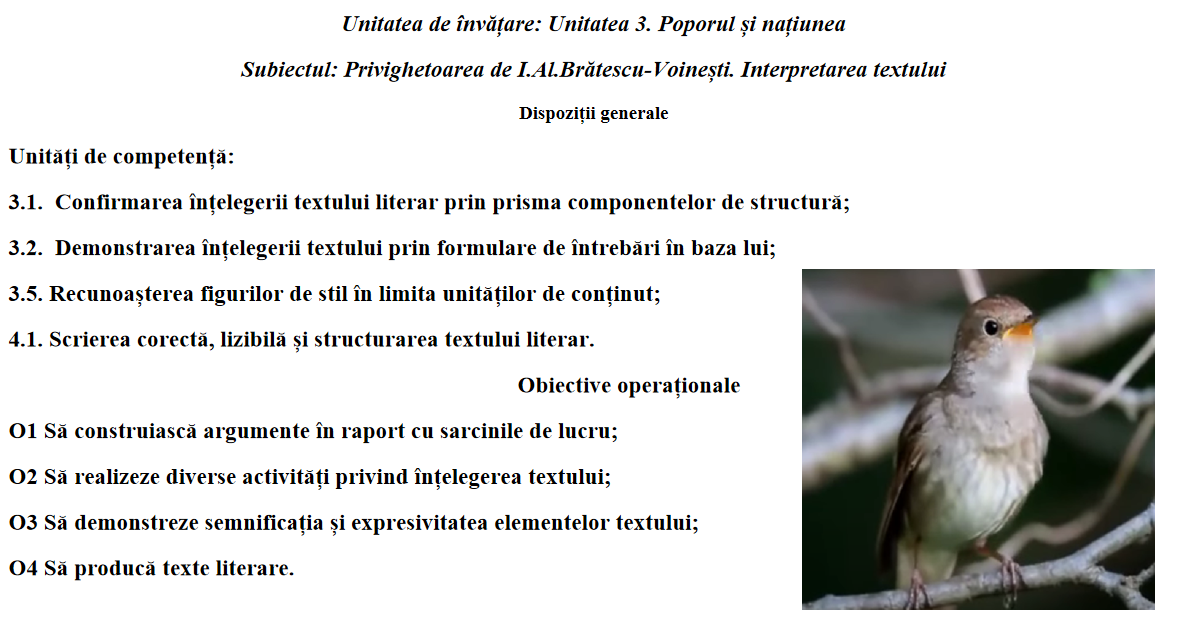 Unitatea de învățare: Unitatea 3. Poporul și națiunea

Subiectul: Privighetoarea de I.Al.Brătescu-Voinești. Interpretarea textului

Dispoziții generale

Unități de competență:

3.1. Confirmarea înțelegerii textului literar prin prisma componentelor de structură;

3.2. Demonstrarea înțelegerii textului prin formulare de întrebări în baza lui;

3.5. Recunoașterea figurilor de stil în limita unităților de conținut;

4.1. Scrierea corectă, lizibilă și structurarea textului literar.

Obiective operaționale

O1 Să construiască argumente în raport cu sarcinile de lucru;

O2 Să realizeze diverse activități privind înțelegerea textului;

O3 Să demonstreze semnificația și expresivitatea elementelor textului;

O4 Să producă texte literare.